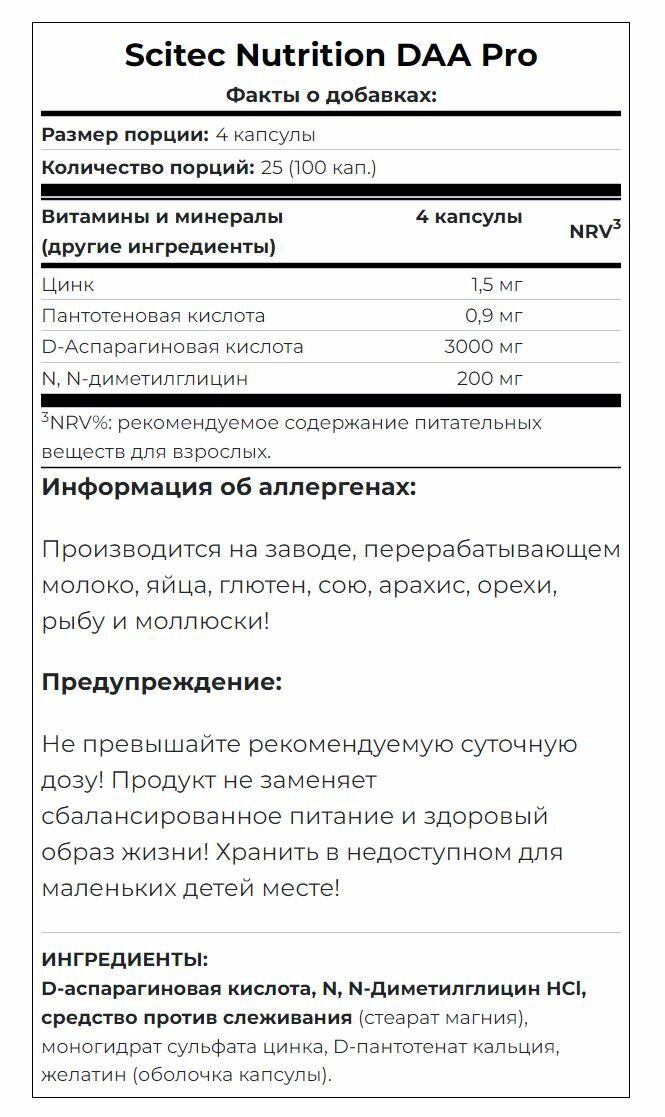 Scitec Nutrition DAA Pro

Факты о добавках:

Размер порции: 4 капсулы

Количество порций: 25 (100 кап.)

| Витамины и минералы (другие ингредиенты) | 4 капсулы | NRV$^3$ |
|---|---|---|
| Цинк | 1,5 мг | |
| Пантотеновая кислота | 0,9 мг | |
| D-Аспарагиновая кислота | 3000 мг | |
| N, N-диметилглицин | 200 мг | |

$^3$NRV%: рекомендуемое содержание питательных веществ для взрослых.

Информация об аллергенах:

Производится на заводе, перерабатывающем молоко, яйца, глютен, сою, арахис, орехи, рыбу и моллюски!

Предупреждение:

Не превышайте рекомендуемую суточную дозу! Продукт не заменяет сбалансированное питание и здоровый образ жизни! Хранить в недоступном для маленьких детей месте!

ИНГРЕДИЕНТЫ:
D-аспарагиновая кислота, N, N-Диметилглицин HCl, средство против слеживания (стеарат магния), моногидрат сульфата цинка, D-пантотенат кальция, желатин (оболочка капсулы).